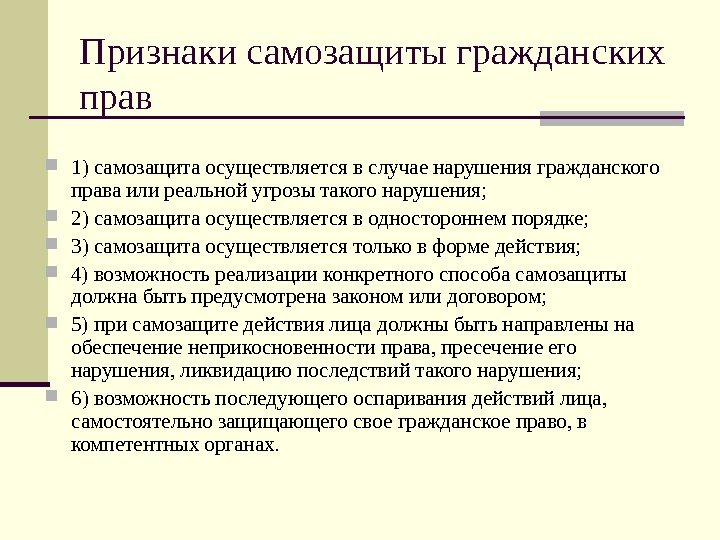 Признаки самозащиты гражданских прав

1) самозащита осуществляется в случае нарушения гражданского права или реальной угрозы такого нарушения;

2) самозащита осуществляется в одностороннем порядке;

3) самозащита осуществляется только в форме действия;

4) возможность реализации конкретного способа самозащиты должна быть предусмотрена законом или договором;

5) при самозащите действия лица должны быть направлены на обеспечение неприкосновенности права, пресечение его нарушения, ликвидацию последствий такого нарушения;

6) возможность последующего оспаривания действий лица, самостоятельно защищающего свое гражданское право, в компетентных органах.